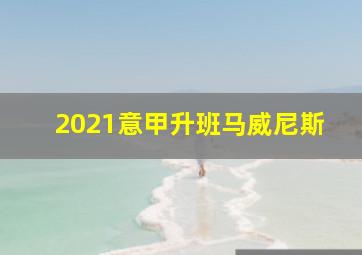 2021意甲升班马威尼斯